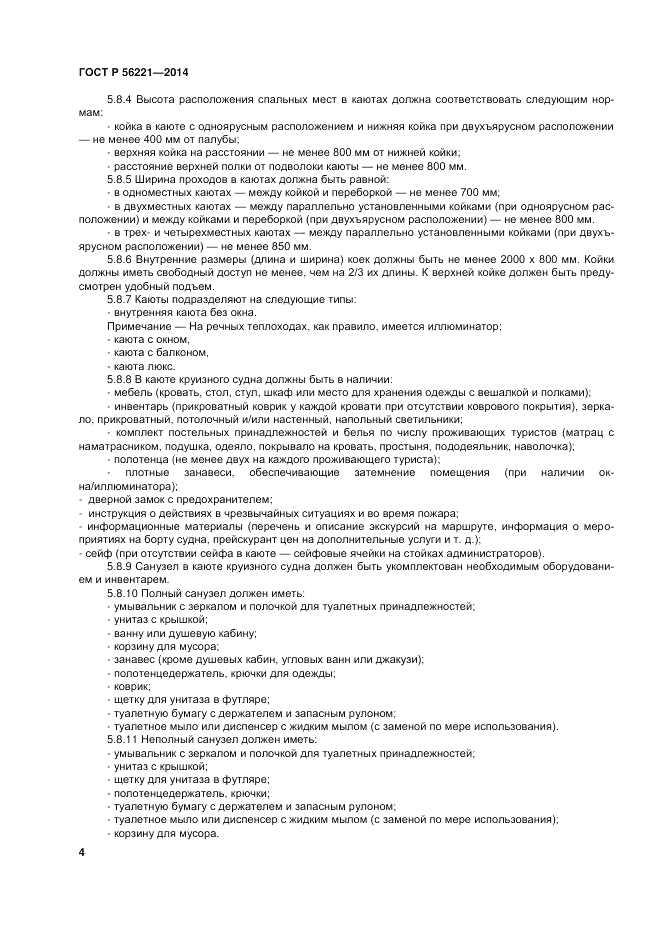 ГОСТ Р 56221—2014

5.8.4 Высота расположения спальных мест в каютах должна соответствовать следующим нормам:

- койка в каюте с одноярусным расположением и нижняя койка при двухъярусном расположении — не менее 400 мм от палубы;

- верхняя койка на расстоянии — не менее 800 мм от нижней койки;

- расстояние верхней полки от подволоки каюты — не менее 800 мм.

5.8.5 Ширина проходов в каютах должна быть равной:

- в одноместных каютах — между койкой и переборкой — не менее 700 мм;

- в двухместных каютах — между параллельно установленными койками (при одноярусном расположении) и между койками и переборкой (при двухъярусном расположении) — не менее 800 мм.

- в трех- и четырехместных каютах — между параллельно установленными койками (при двухъярусном расположении) — не менее 850 мм.

5.8.6 Внутренние размеры (длина и ширина) коек должны быть не менее 2000 х 800 мм. Койки должны иметь свободный доступ не менее, чем на 2/3 их длины. К верхней койке должен быть предусмотрен удобный подъем.

5.8.7 Каюты подразделяют на следующие типы:

- внутренняя каюта без окна.

Примечание — На речных теплоходах, как правило, имеется иллюминатор;

- каюта с окном,

- каюта с балконом,

- каюта люкс.

5.8.8 В каюте круизного судна должны быть в наличии:

- мебель (кровать, стол, стул, шкаф или место для хранения одежды с вешалкой и полками);

- инвентарь (прикроватный коврик у каждой кровати при отсутствии коврового покрытия), зеркало, прикроватный, потолочный и/или настенный, напольный светильники;

- комплект постельных принадлежностей и белья по числу проживающих туристов (матрац с наматрасником, подушка, одеяло, покрывало на кровать, простыня, пододеяльник, наволочка);

- полотенца (не менее двух на каждого проживающего туриста);

- плотные занавеси, обеспечивающие затемнение помещения (при наличии окна/иллюминатора);

- дверной замок с предохранителем;

- инструкция о действиях в чрезвычайных ситуациях и во время пожара;

- информационные материалы (перечень и описание экскурсий на маршруте, информация о мероприятиях на борту судна, прейскурант цен на дополнительные услуги и т. д.);

- сейф (при отсутствии сейфа в каюте — сейфовые ячейки на стойках администраторов).

5.8.9 Санузел в каюте круизного судна должен быть укомплектован необходимым оборудованием и инвентарем.

5.8.10 Полный санузел должен иметь:

- умывальник с зеркалом и полочкой для туалетных принадлежностей;

- унитаз с крышкой;

- ванну или душевую кабину;

- корзину для мусора;

- занавес (кроме душевых кабин, угловых ванн или джакузи);

- полотенцедержатель, крючки для одежды;

- коврик;

- щетку для унитаза в футляре;

- туалетную бумагу с держателем и запасным рулоном;

- туалетное мыло или диспенсер с жидким мылом (с заменой по мере использования).

5.8.11 Неполный санузел должен иметь:

- умывальник с зеркалом и полочкой для туалетных принадлежностей;

- унитаз с крышкой;

- щетку для унитаза в футляре;

- полотенцедержатель, крючки;

- туалетную бумагу с держателем и запасным рулоном;

- туалетное мыло или диспенсер с жидким мылом (с заменой по мере использования);

- корзину для мусора.

4